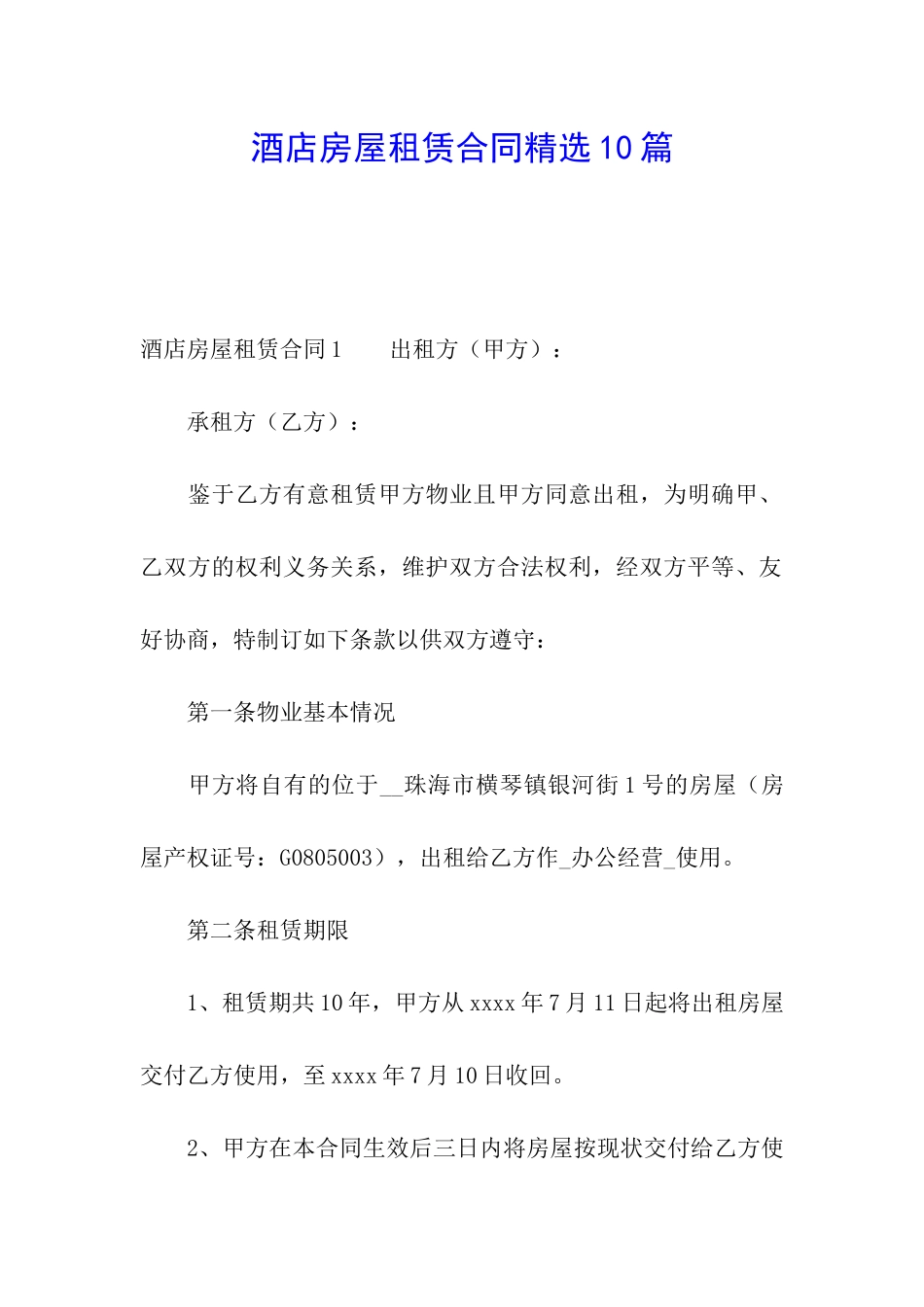 酒店房屋租赁合同精选10篇

酒店房屋租赁合同1　　出租方（甲方）：

承租方（乙方）：

鉴于乙方有意租赁甲方物业且甲方同意出租，为明确甲、乙双方的权利义务关系，维护双方合法权利，经双方平等、友好协商，特制订如下条款以供双方遵守：

第一条物业基本情况

甲方将自有的位于__珠海市横琴镇银河街1号的房屋（房屋产权证号：G0805003），出租给乙方作_办公经营_使用。

第二条租赁期限

1、租赁期共10年，甲方从xxxx年7月11日起将出租房屋交付乙方使用，至xxxx年7月10日收回。

2、甲方在本合同生效后三日内将房屋按现状交付给乙方使